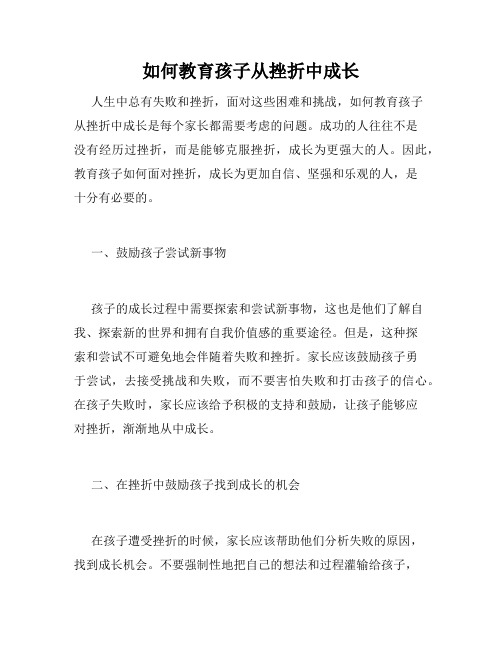 如何教育孩子从挫折中成长

人生中总有失败和挫折，面对这些困难和挑战，如何教育孩子从挫折中成长是每个家长都需要考虑的问题。成功的人往往不是没有经历过挫折，而是能够克服挫折，成长为更强大的人。因此，教育孩子如何面对挫折，成长为更加自信、坚强和乐观的人，是十分有必要的。

一、鼓励孩子尝试新事物

孩子的成长过程中需要探索和尝试新事物，这也是他们了解自我、探索新的世界和拥有自我价值感的重要途径。但是，这种探索和尝试不可避免地会伴随着失败和挫折。家长应该鼓励孩子勇于尝试，去接受挑战和失败，而不要害怕失败和打击孩子的信心。在孩子失败时，家长应该给予积极的支持和鼓励，让孩子能够应对挫折，渐渐地从中成长。

二、在挫折中鼓励孩子找到成长的机会

在孩子遭受挫折的时候，家长应该帮助他们分析失败的原因，找到成长机会。不要强制性地把自己的想法和过程灌输给孩子，